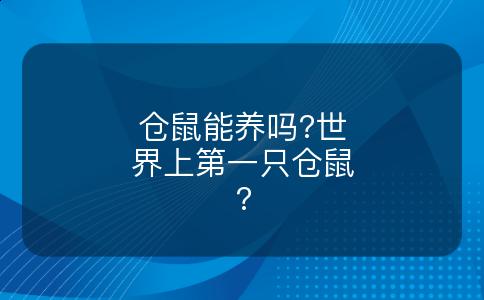 仓鼠能养吗?世界上第一只仓鼠?